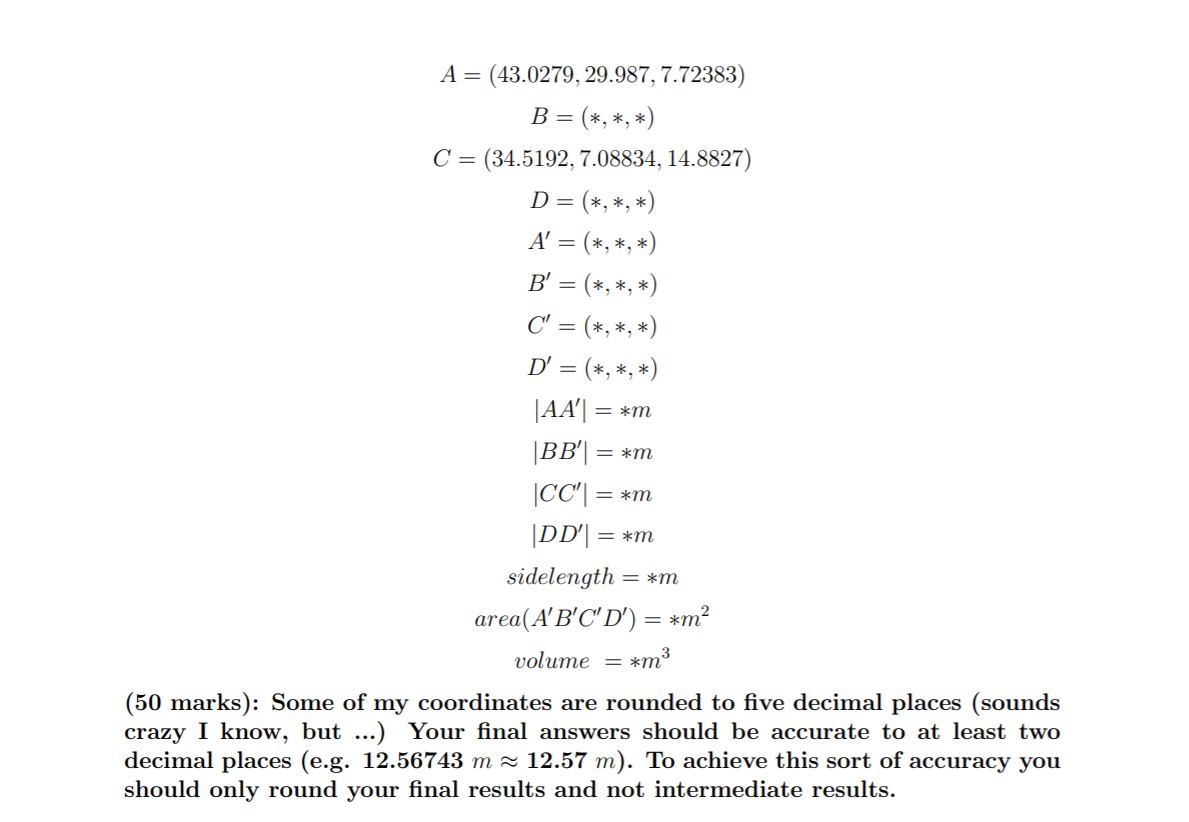 $A = (43.0279, 29.987, 7.72383)$
$B = (*, *, *)$
$C = (34.5192, 7.08834, 14.8827)$
$D = (*, *, *)$
$A' = (*, *, *)$
$B' = (*, *, *)$
$C' = (*, *, *)$
$D' = (*, *, *)$
$|AA'| = *m$
$|BB'| = *m$
$|CC'| = *m$
$|DD'| = *m$
$sidelength = *m$
$area(A'B'C'D') = *m^2$
$volume = *m^3$

(50 marks): Some of my coordinates are rounded to five decimal places (sounds crazy I know, but ...) Your final answers should be accurate to at least two decimal places (e.g. 12.56743 $m \approx$ 12.57 $m$). To achieve this sort of accuracy you should only round your final results and not intermediate results.